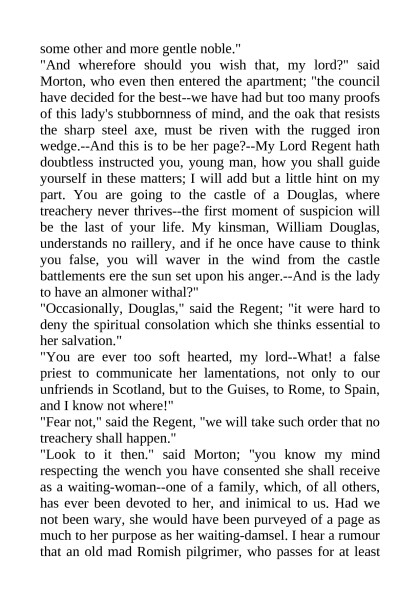 some other and more gentle noble."
"And wherefore should you wish that, my lord?" said Morton, who even then entered the apartment; "the council have decided for the best--we have had but too many proofs of this lady's stubbornness of mind, and the oak that resists the sharp steel axe, must be riven with the rugged iron wedge.--And this is to be her page?--My Lord Regent hath doubtless instructed you, young man, how you shall guide yourself in these matters; I will add but a little hint on my part. You are going to the castle of a Douglas, where treachery never thrives--the first moment of suspicion will be the last of your life. My kinsman, William Douglas, understands no raillery, and if he once have cause to think you false, you will waver in the wind from the castle battlements ere the sun set upon his anger.--And is the lady to have an almoner withal?"
"Occasionally, Douglas," said the Regent; "it were hard to deny the spiritual consolation which she thinks essential to her salvation."
"You are ever too soft hearted, my lord--What! a false priest to communicate her lamentations, not only to our unfriends in Scotland, but to the Guises, to Rome, to Spain, and I know not where!"
"Fear not," said the Regent, "we will take such order that no treachery shall happen."
"Look to it then." said Morton; "you know my mind respecting the wench you have consented she shall receive as a waiting-woman--one of a family, which, of all others, has ever been devoted to her, and inimical to us. Had we not been wary, she would have been purveyed of a page as much to her purpose as her waiting-damsel. I hear a rumour that an old mad Romish pilgrimer, who passes for at least